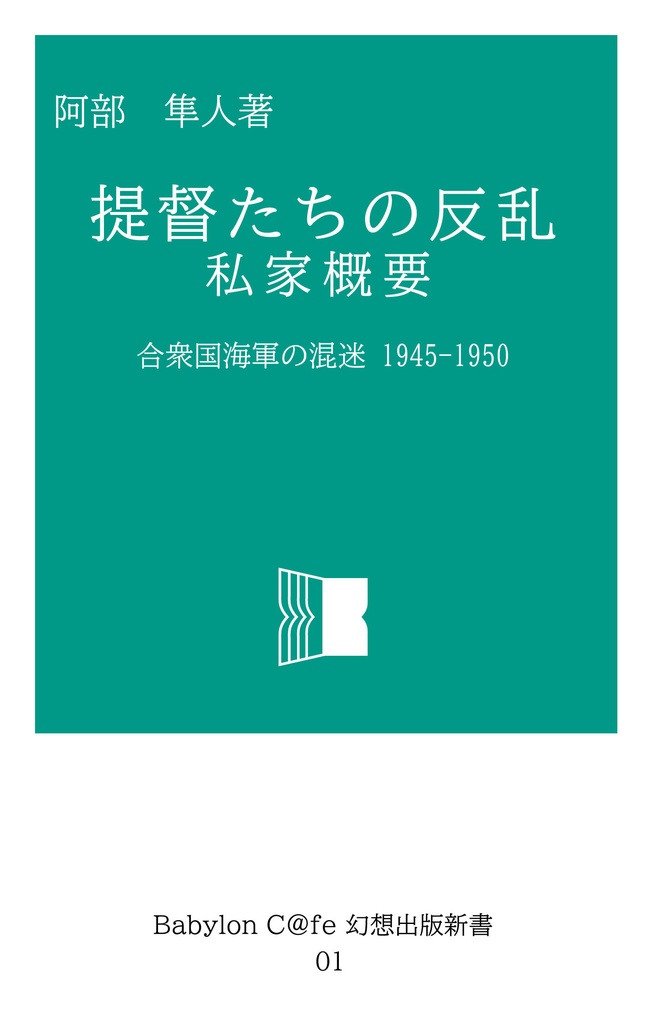 阿部　隼人著

提督たちの反乱
私家概要

合衆国海軍の混迷 1945-1950

Babylon C@fe 幻想出版新書
01